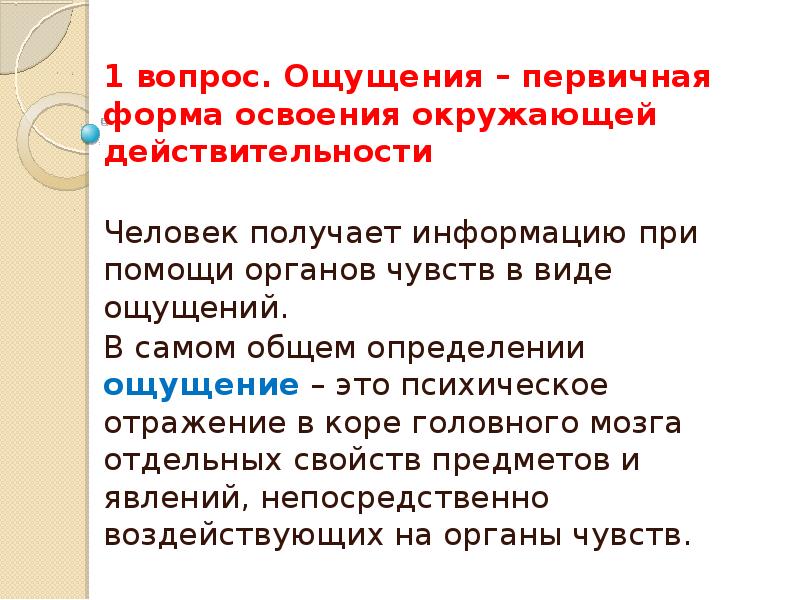 1 вопрос. Ощущения – первичная форма освоения окружающей действительности

Человек получает информацию при помощи органов чувств в виде ощущений.
В самом общем определении ощущение – это психическое отражение в коре головного мозга отдельных свойств предметов и явлений, непосредственно воздействующих на органы чувств.